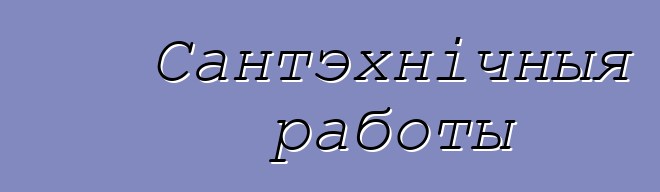 Сантэхнічныя работы